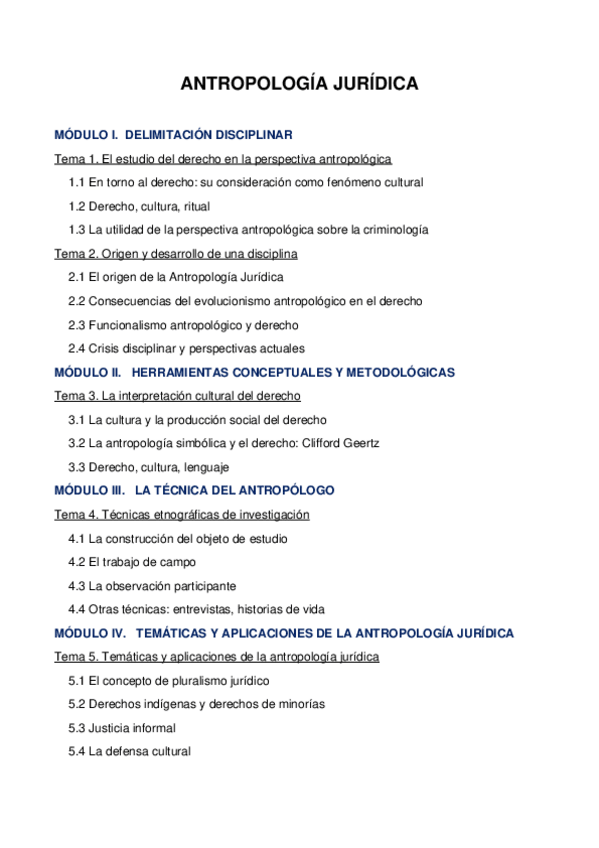 ANTROPOLOGÍA JURÍDICA

MÓDULO I. DELIMITACIÓN DISCIPLINAR

Tema 1. El estudio del derecho en la perspectiva antropológica

1.1 En torno al derecho: su consideración como fenómeno cultural

1.2 Derecho, cultura, ritual

1.3 La utilidad de la perspectiva antropológica sobre la criminología

Tema 2. Origen y desarrollo de una disciplina

2.1 El origen de la Antropología Jurídica

2.2 Consecuencias del evolucionismo antropológico en el derecho

2.3 Funcionalismo antropológico y derecho

2.4 Crisis disciplinar y perspectivas actuales

MÓDULO II. HERRAMIENTAS CONCEPTUALES Y METODOLÓGICAS

Tema 3. La interpretación cultural del derecho

3.1 La cultura y la producción social del derecho

3.2 La antropología simbólica y el derecho: Clifford Geertz

3.3 Derecho, cultura, lenguaje

MÓDULO III. LA TÉCNICA DEL ANTROPÓLOGO

Tema 4. Técnicas etnográficas de investigación

4.1 La construcción del objeto de estudio

4.2 El trabajo de campo

4.3 La observación participante

4.4 Otras técnicas: entrevistas, historias de vida

MÓDULO IV. TEMÁTICAS Y APLICACIONES DE LA ANTROPOLOGÍA JURÍDICA

Tema 5. Temáticas y aplicaciones de la antropología jurídica

5.1 El concepto de pluralismo jurídico

5.2 Derechos indígenas y derechos de minorías

5.3 Justicia informal

5.4 La defensa cultural